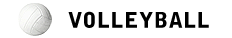 VOLLEYBALL